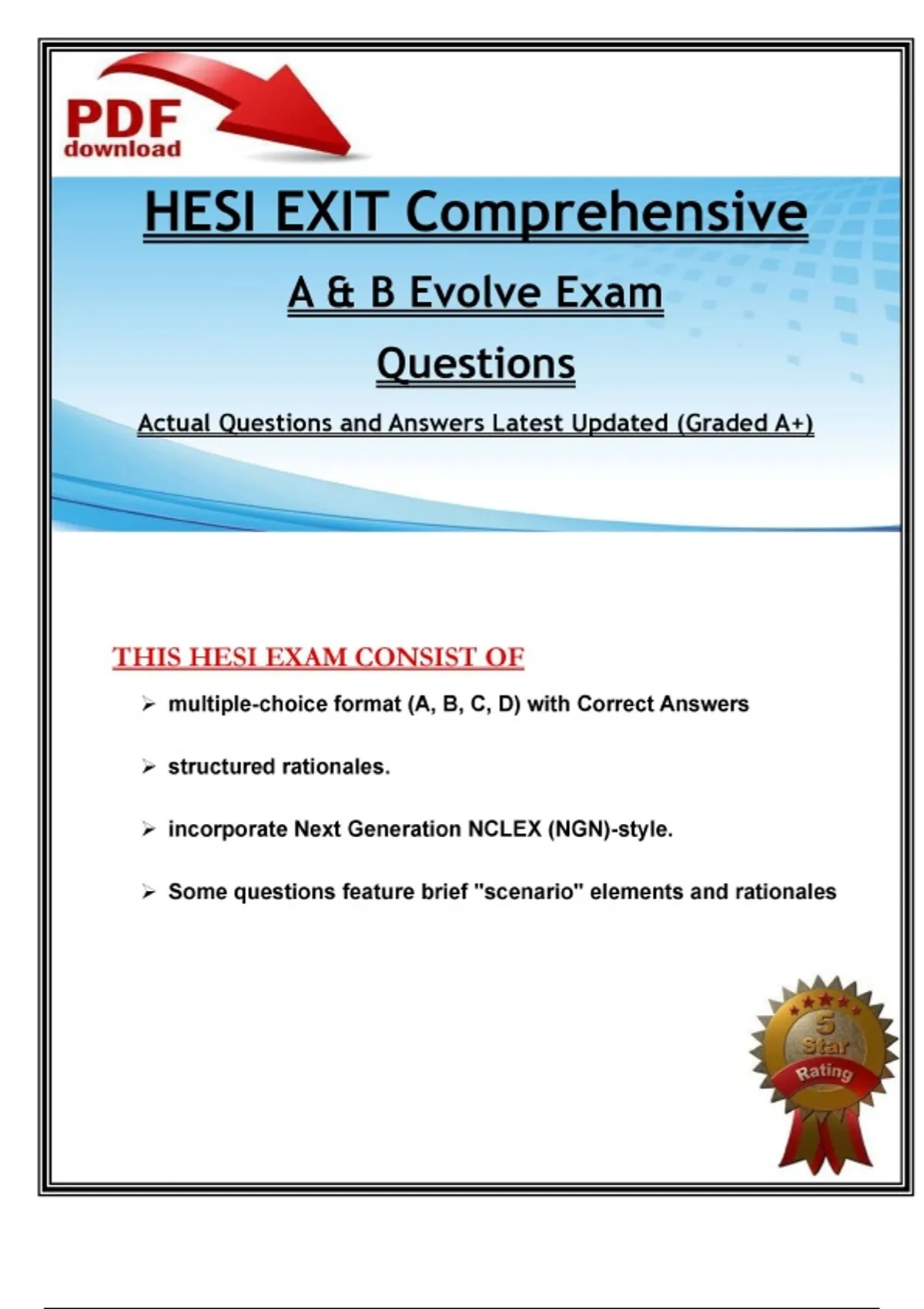 PDF
download

HESI EXIT Comprehensive

A & B Evolve Exam

Questions

Actual Questions and Answers Latest Updated (Graded A+)

THIS HESI EXAM CONSIST OF

➢ multiple-choice format (A, B, C, D) with Correct Answers

➢ structured rationales.

➢ incorporate Next Generation NCLEX (NGN)-style.

➢ Some questions feature brief "scenario" elements and rationales

5 Star Rating